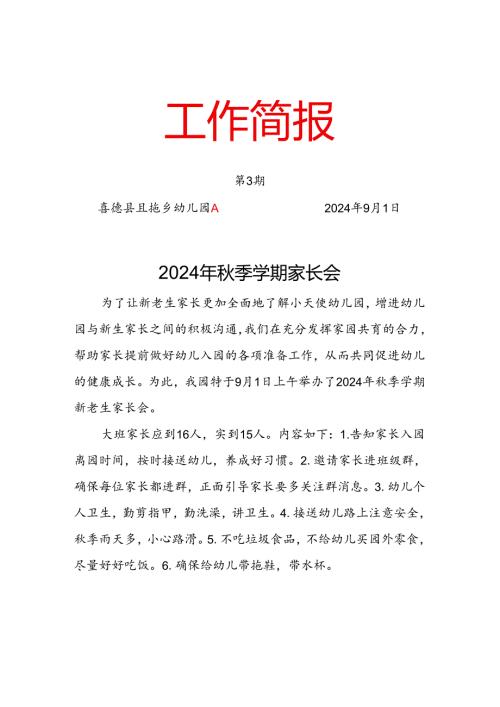 工作简报

第3期

喜德县且拖乡幼儿园A　　2024年9月1日

2024年秋季学期家长会

为了让新老生家长更加全面地了解小天使幼儿园，增进幼儿园与新生家长之间的积极沟通，我们在充分发挥家园共育的合力，帮助家长提前做好幼儿入园的各项准备工作，从而共同促进幼儿的健康成长。为此，我园特于9月1日上午举办了2024年秋季学期新老生家长会。

大班家长应到16人，实到15人。内容如下：1.告知家长入园离园时间，按时接送幼儿，养成好习惯。2.邀请家长进班级群，确保每位家长都进群，正面引导家长要多关注群消息。3.幼儿个人卫生，勤剪指甲，勤洗澡，讲卫生。4.接送幼儿路上注意安全，秋季雨天多，小心路滑。5.不吃垃圾食品，不给幼儿买园外零食，尽量好好吃饭。6.确保给幼儿带拖鞋，带水杯。